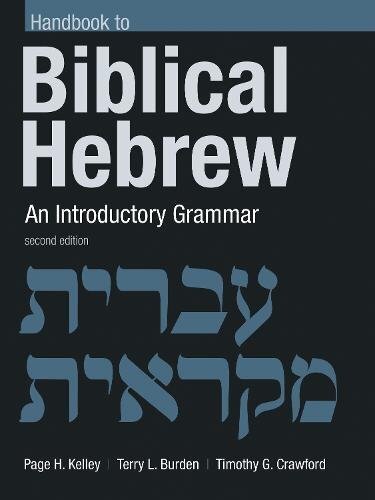 Handbook to

Biblical Hebrew

An Introductory Grammar

second edition

עברית מקראית

Page H. Kelley | Terry L. Burden | Timothy G. Crawford